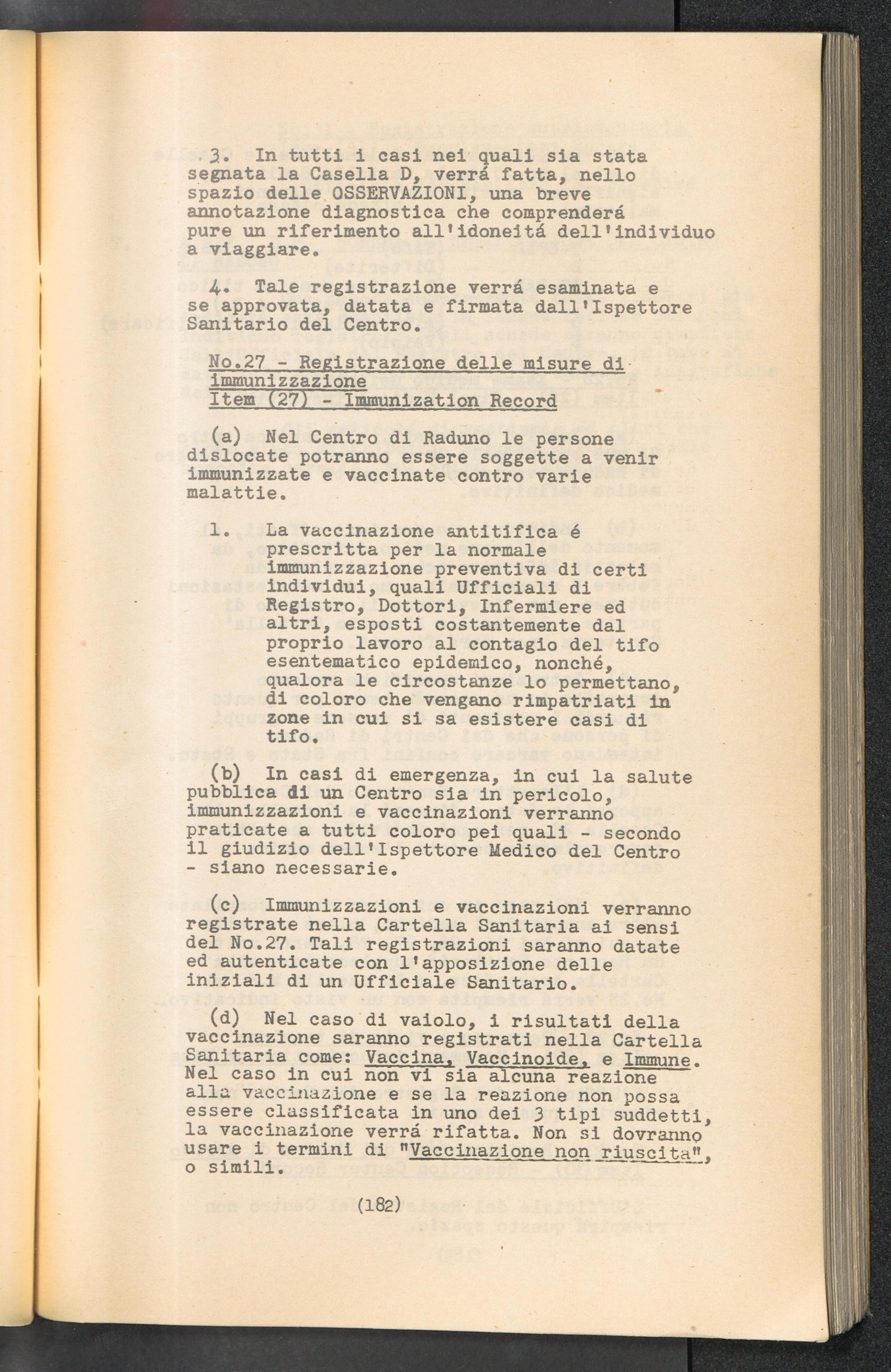 3. In tutti i casi nei quali sia stata segnata la Casella D, verrá fatta, nello spazio delle OSSERVAZIONI, una breve annotazione diagnostica che comprenderá pure un riferimento all'idoneitá dell'individuo a viaggiare.

4. Tale registrazione verrá esaminata e se approvata, datata e firmata dall'Ispettore Sanitario del Centro.

No.27 - Registrazione delle misure di immunizzazione
Item (27) - Immunization Record

(a) Nel Centro di Raduno le persone dislocate potranno essere soggette a venir immunizzate e vaccinate contro varie malattie.

1. La vaccinazione antitifica é prescritta per la normale immunizzazione preventiva di certi individui, quali Ufficiali di Registro, Dottori, Infermiere ed altri, esposti costantemente dal proprio lavoro al contagio del tifo esentematico epidemico, nonché, qualora le circostanze lo permettano, di coloro che vengano rimpatriati in zone in cui si sa esistere casi di tifo.

(b) In casi di emergenza, in cui la salute pubblica di un Centro sia in pericolo, immunizzazioni e vaccinazioni verranno praticate a tutti coloro pei quali - secondo il giudizio dell'Ispettore Medico del Centro - siano necessarie.

(c) Immunizzazioni e vaccinazioni verranno registrate nella Cartella Sanitaria ai sensi del No.27. Tali registrazioni saranno datate ed autenticate con l'apposizione delle iniziali di un Ufficiale Sanitario.

(d) Nel caso di vaiolo, i risultati della vaccinazione saranno registrati nella Cartella Sanitaria come: Vaccina, Vaccinoide, e Immune. Nel caso in cui non vi sia alcuna reazione alla vaccinazione e se la reazione non possa essere classificata in uno dei 3 tipi suddetti, la vaccinazione verrá rifatta. Non si dovranno usare i termini di "Vaccinazione non riuscita", o simili.

(182)